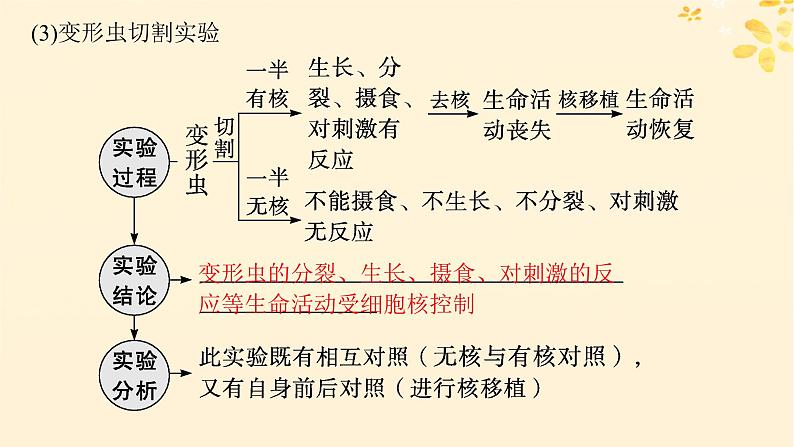 (3)变形虫切割实验

实验过程

变形虫

切割

一半有核

生长、分裂、摄食、对刺激有反应

去核

生命活动丧失

核移植

生命活动恢复

一半无核

不能摄食、不生长、不分裂、对刺激无反应

实验结论

变形虫的分裂、生长、摄食、对刺激的反应等生命活动受细胞核控制

实验分析

此实验既有相互对照（无核与有核对照），又有自身前后对照（进行核移植）